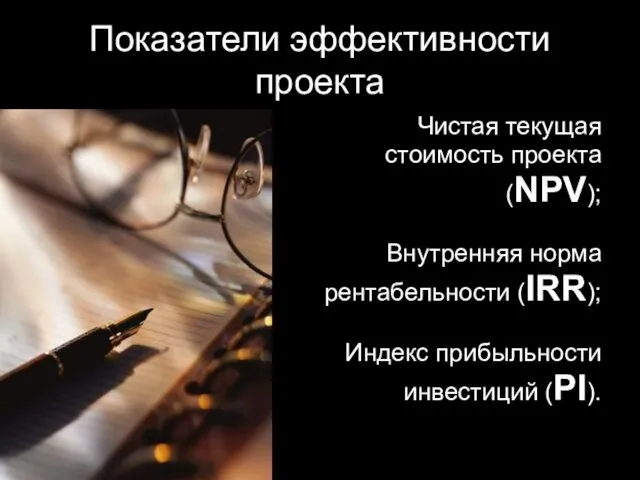 Показатели эффективности проекта

Чистая текущая стоимость проекта (NPV);

Внутренняя норма рентабельности (IRR);

Индекс прибыльности инвестиций (PI).